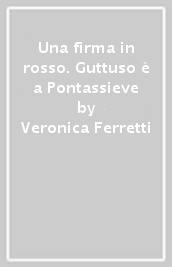 Una firma in rosso. Guttuso è a Pontassieve by Veronica Ferretti